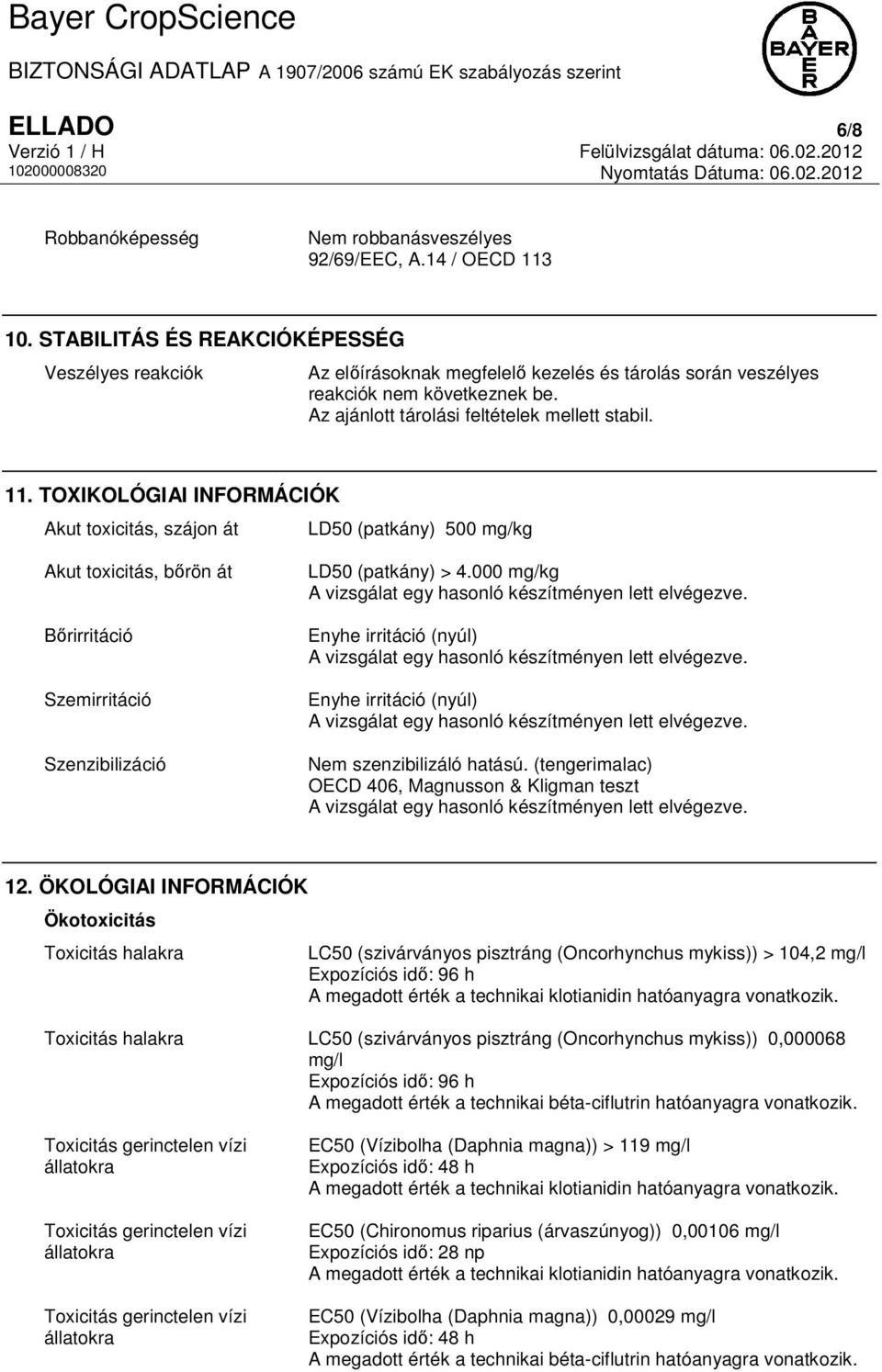 Bayer CropScience

BIZTONSÁGI ADATLAP A 1907/2006 számú EK szabályozás szerint

BAYER

ELLADO

6/8

Verzió 1 / H

Felülvizsgálat dátuma: 06.02.2012

102000008320

Nyomtatás Dátuma: 06.02.2012

Robbanóképesség

Nem robbanásveszélyes
92/69/EEC, A.14 / OECD 113

10. STABILITÁS ÉS REAKCIÓKÉPESSÉG

Veszélyes reakciók

Az előírásoknak megfelelő kezelés és tárolás során veszélyes reakciók nem következnek be.
Az ajánlott tárolási feltételek mellett stabil.

11. TOXIKOLÓGIAI INFORMÁCIÓK

Akut toxicitás, szájon át

LD50 (patkány) 500 mg/kg

Akut toxicitás, bőrön át

LD50 (patkány) > 4.000 mg/kg
A vizsgálat egy hasonló készítményen lett elvégezve.

Bőrirritáció

Enyhe irritáció (nyúl)
A vizsgálat egy hasonló készítményen lett elvégezve.

Szemirritáció

Enyhe irritáció (nyúl)
A vizsgálat egy hasonló készítményen lett elvégezve.

Szenzibilizáció

Nem szenzibilizáló hatású. (tengerimalac)
OECD 406, Magnusson & Kligman teszt
A vizsgálat egy hasonló készítményen lett elvégezve.

12. ÖKOLÓGIAI INFORMÁCIÓK

Ökotoxicitás

Toxicitás halakra

LC50 (szivárványos pisztráng (Oncorhynchus mykiss)) > 104,2 mg/l
Expozíciós idő: 96 h
A megadott érték a technikai klotianidin hatóanyagra vonatkozik.

Toxicitás halakra

LC50 (szivárványos pisztráng (Oncorhynchus mykiss)) 0,000068 mg/l
Expozíciós idő: 96 h
A megadott érték a technikai béta-ciflutrin hatóanyagra vonatkozik.

Toxicitás gerinctelen vízi állatokra

EC50 (Vízibolha (Daphnia magna)) > 119 mg/l
Expozíciós idő: 48 h
A megadott érték a technikai klotianidin hatóanyagra vonatkozik.

Toxicitás gerinctelen vízi állatokra

EC50 (Chironomus riparius (árvaszúnyog)) 0,00106 mg/l
Expozíciós idő: 28 np
A megadott érték a technikai klotianidin hatóanyagra vonatkozik.

Toxicitás gerinctelen vízi állatokra

EC50 (Vízibolha (Daphnia magna)) 0,00029 mg/l
Expozíciós idő: 48 h
A megadott érték a technikai béta-ciflutrin hatóanyagra vonatkozik.